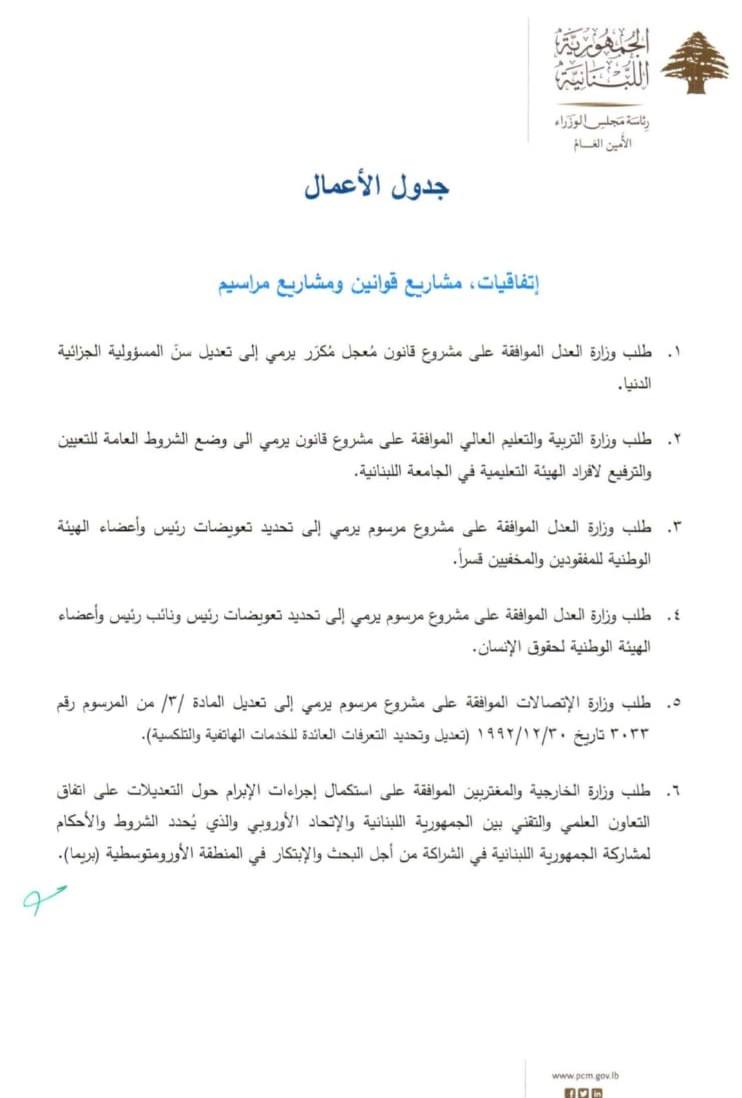 الجمهورية اللبنانية
رئاسة مجلس الوزراء
الأمين العام

جدول الأعمال

إتفاقيات، مشاريع قوانين ومشاريع مراسيم

١. طلب وزارة العدل الموافقة على مشروع قانون مُعجل مُكرّر يرمي إلى تعديل سنّ المسؤولية الجزائية الدنيا.

٢. طلب وزارة التربية والتعليم العالي الموافقة على مشروع قانون يرمي الى وضع الشروط العامة للتعيين والترفيع لافراد الهيئة التعليمية في الجامعة اللبنانية.

٣. طلب وزارة العدل الموافقة على مشروع مرسوم يرمي إلى تحديد تعويضات رئيس وأعضاء الهيئة الوطنية للمفقودين والمخفيين قسراً.

٤. طلب وزارة العدل الموافقة على مشروع مرسوم يرمي إلى تحديد تعويضات رئيس ونائب رئيس وأعضاء الهيئة الوطنية لحقوق الإنسان.

٥. طلب وزارة الإتصالات الموافقة على مشروع مرسوم يرمي إلى تعديل المادة /٣/ من المرسوم رقم ٣٠٣٣ تاريخ ١٩٩٢/١٢/٣٠ (تعديل وتحديد التعرفات العائدة للخدمات الهاتفية والتلكسية).

٦. طلب وزارة الخارجية والمغتربين الموافقة على استكمال إجراءات الإبرام حول التعديلات على اتفاق التعاون العلمي والتقني بين الجمهورية اللبنانية والإتحاد الأوروبي والذي يُحدد الشروط والأحكام لمشاركة الجمهورية اللبنانية في الشراكة من أجل البحث والإبتكار في المنطقة الأورومتوسطية (بريما).

www.pcm.gov.lb